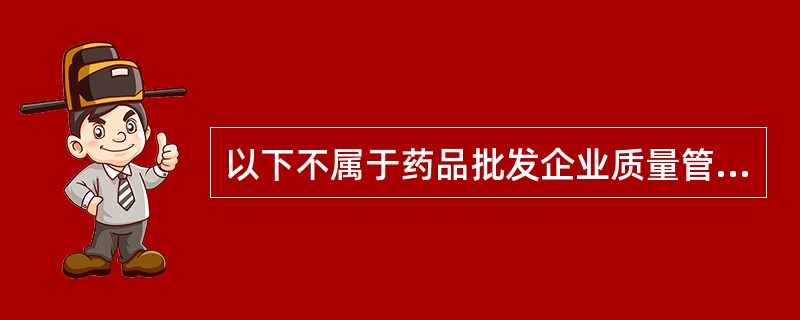 以下不属于药品批发企业质量管...